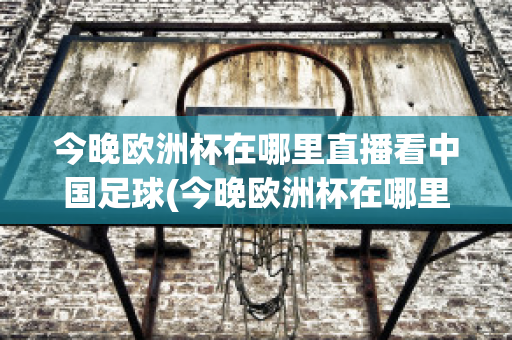 今晚欧洲杯在哪里直播看中国足球(今晚欧洲杯在哪里